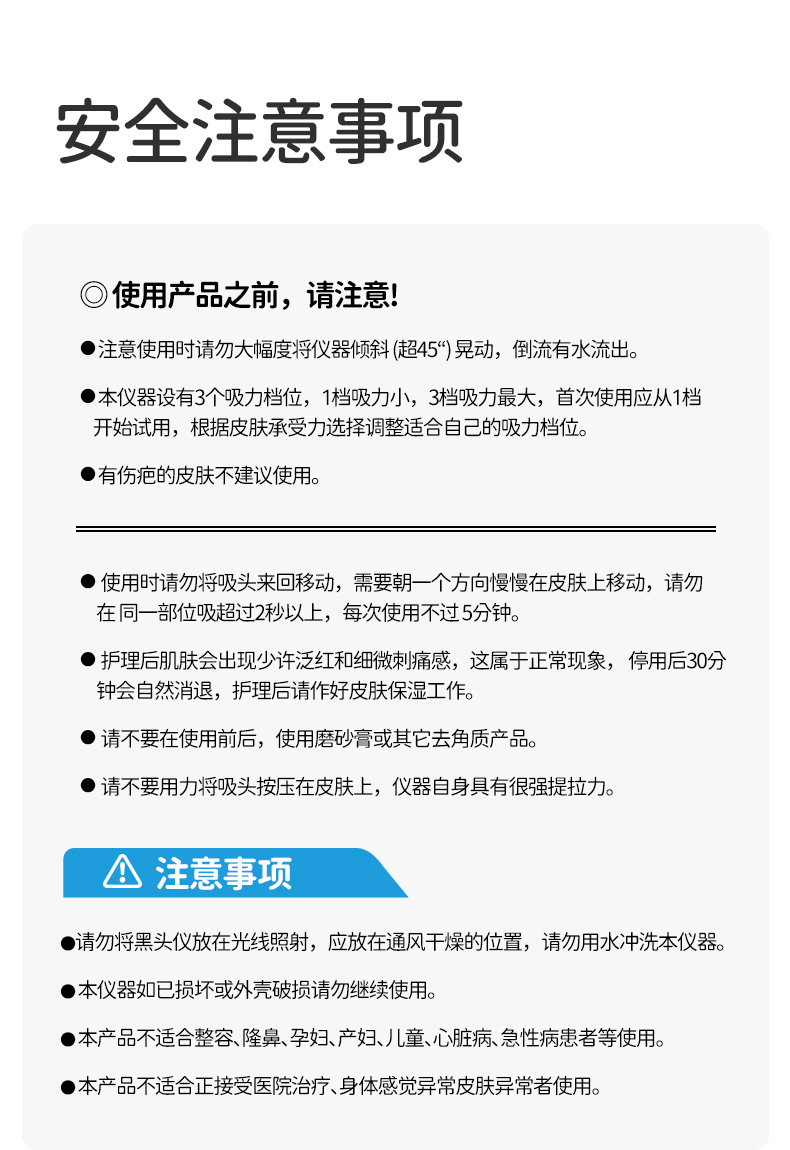 安全注意事项

◎使用产品之前，请注意!

●注意使用时请勿大幅度将仪器倾斜 (超45“) 晃动，倒流有水流出。

●本仪器设有3个吸力档位，1档吸力小，3档吸力最大，首次使用应从1档开始试用，根据皮肤承受力选择调整适合自己的吸力档位。

●有伤疤的皮肤不建议使用。

● 使用时请勿将吸头来回移动，需要朝一个方向慢慢在皮肤上移动，请勿在同一部位吸超过2秒以上，每次使用不过 5分钟。

● 护理后肌肤会出现少许泛红和细微刺痛感，这属于正常现象， 停用后30分钟会自然消退，护理后请作好皮肤保湿工作。

● 请不要在使用前后，使用磨砂膏或其它去角质产品。

● 请不要用力将吸头按压在皮肤上，仪器自身具有很强提拉力。

注意事项

●请勿将黑头仪放在光线照射，应放在通风干燥的位置，请勿用水冲洗本仪器。

●本仪器如已损坏或外壳破损请勿继续使用。

●本产品不适合整容、隆鼻、孕妇、产妇、儿童、心脏病、急性病患者等使用。

●本产品不适合正接受医院治疗、身体感觉异常皮肤异常者使用。